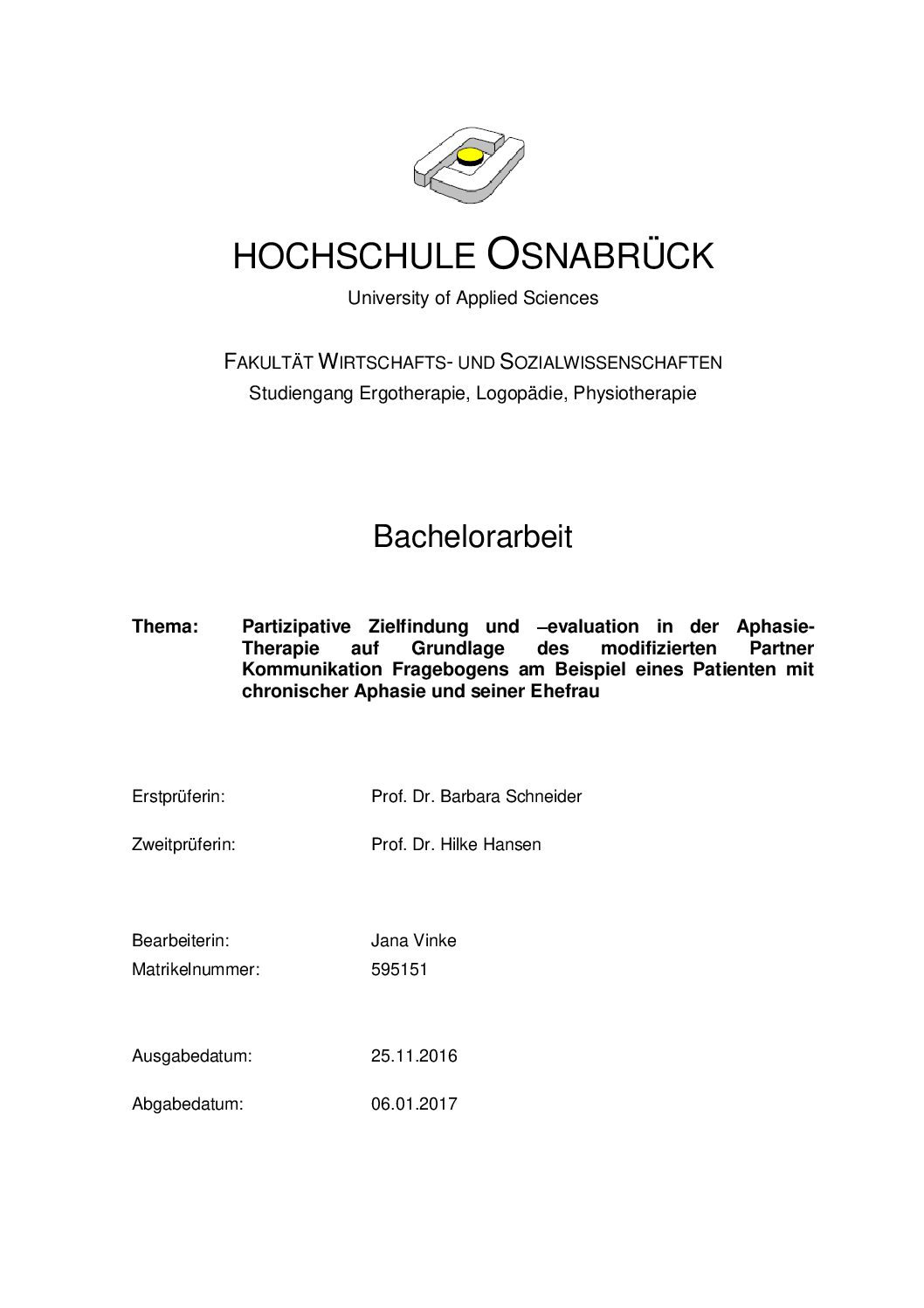 HOCHSCHULE OSNABRÜCK
University of Applied Sciences

FAKULTÄT WIRTSCHAFTS- UND SOZIALWISSENSCHAFTEN
Studiengang Ergotherapie, Logopädie, Physiotherapie

Bachelorarbeit

Thema: Partizipative Zielfindung und –evaluation in der Aphasie-Therapie auf Grundlage des modifizierten Partner Kommunikation Fragebogens am Beispiel eines Patienten mit chronischer Aphasie und seiner Ehefrau

Erstprüferin: Prof. Dr. Barbara Schneider

Zweitprüferin: Prof. Dr. Hilke Hansen

Bearbeiterin: Jana Vinke
Matrikelnummer: 595151

Ausgabedatum: 25.11.2016

Abgabedatum: 06.01.2017